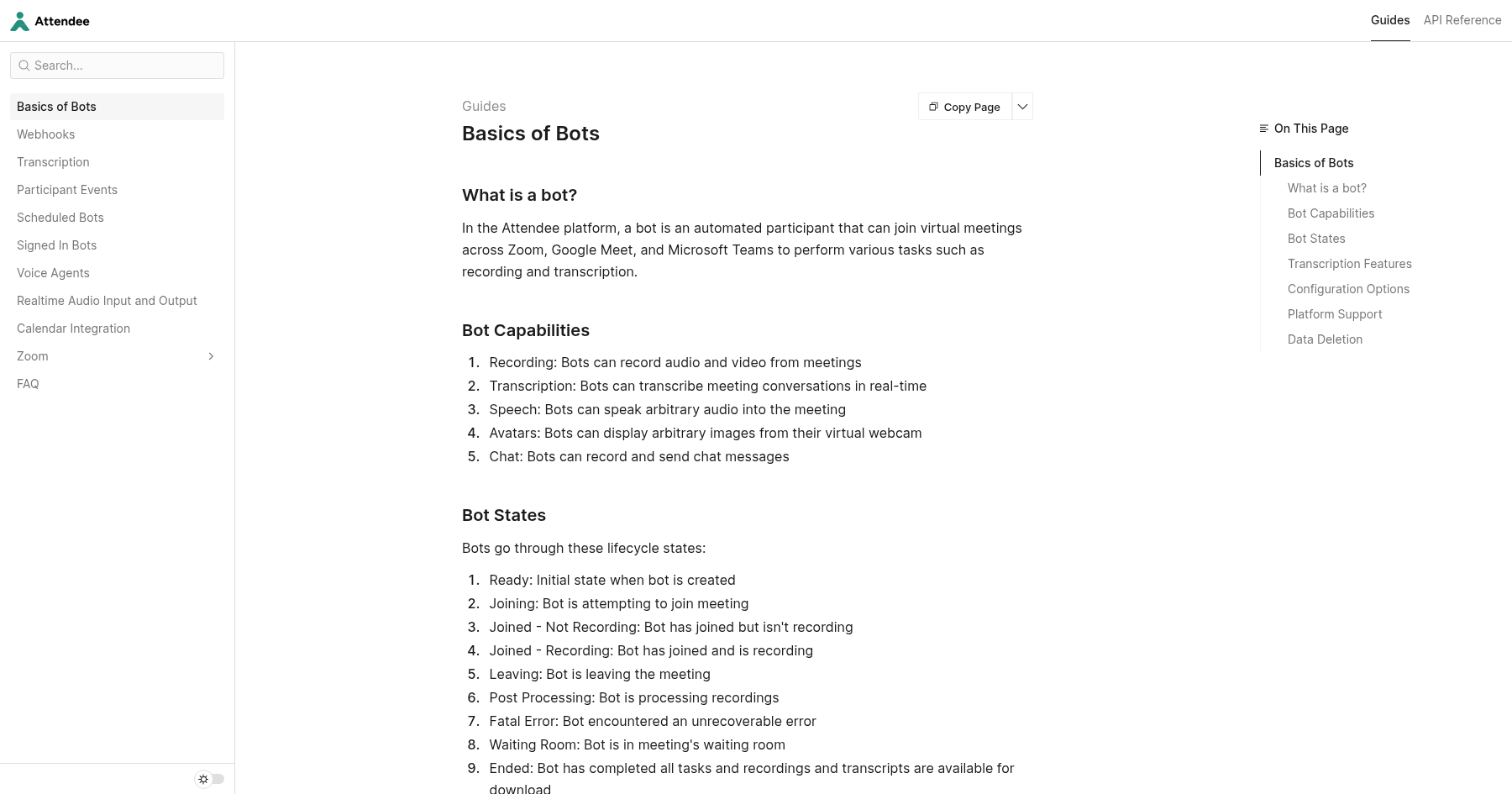 Attendee

Guides API Reference

Search...

Basics of Bots
Webhooks
Transcription
Participant Events
Scheduled Bots
Signed In Bots
Voice Agents
Realtime Audio Input and Output
Calendar Integration
Zoom
FAQ

Guides

Copy Page

Basics of Bots

What is a bot?

In the Attendee platform, a bot is an automated participant that can join virtual meetings across Zoom, Google Meet, and Microsoft Teams to perform various tasks such as recording and transcription.

Bot Capabilities

1. Recording: Bots can record audio and video from meetings
2. Transcription: Bots can transcribe meeting conversations in real-time
3. Speech: Bots can speak arbitrary audio into the meeting
4. Avatars: Bots can display arbitrary images from their virtual webcam
5. Chat: Bots can record and send chat messages

Bot States

Bots go through these lifecycle states:

1. Ready: Initial state when bot is created
2. Joining: Bot is attempting to join meeting
3. Joined - Not Recording: Bot has joined but isn't recording
4. Joined - Recording: Bot has joined and is recording
5. Leaving: Bot is leaving the meeting
6. Post Processing: Bot is processing recordings
7. Fatal Error: Bot encountered an unrecoverable error
8. Waiting Room: Bot is in meeting's waiting room
9. Ended: Bot has completed all tasks and recordings and transcripts are available for download

On This Page

Basics of Bots
What is a bot?
Bot Capabilities
Bot States
Transcription Features
Configuration Options
Platform Support
Data Deletion